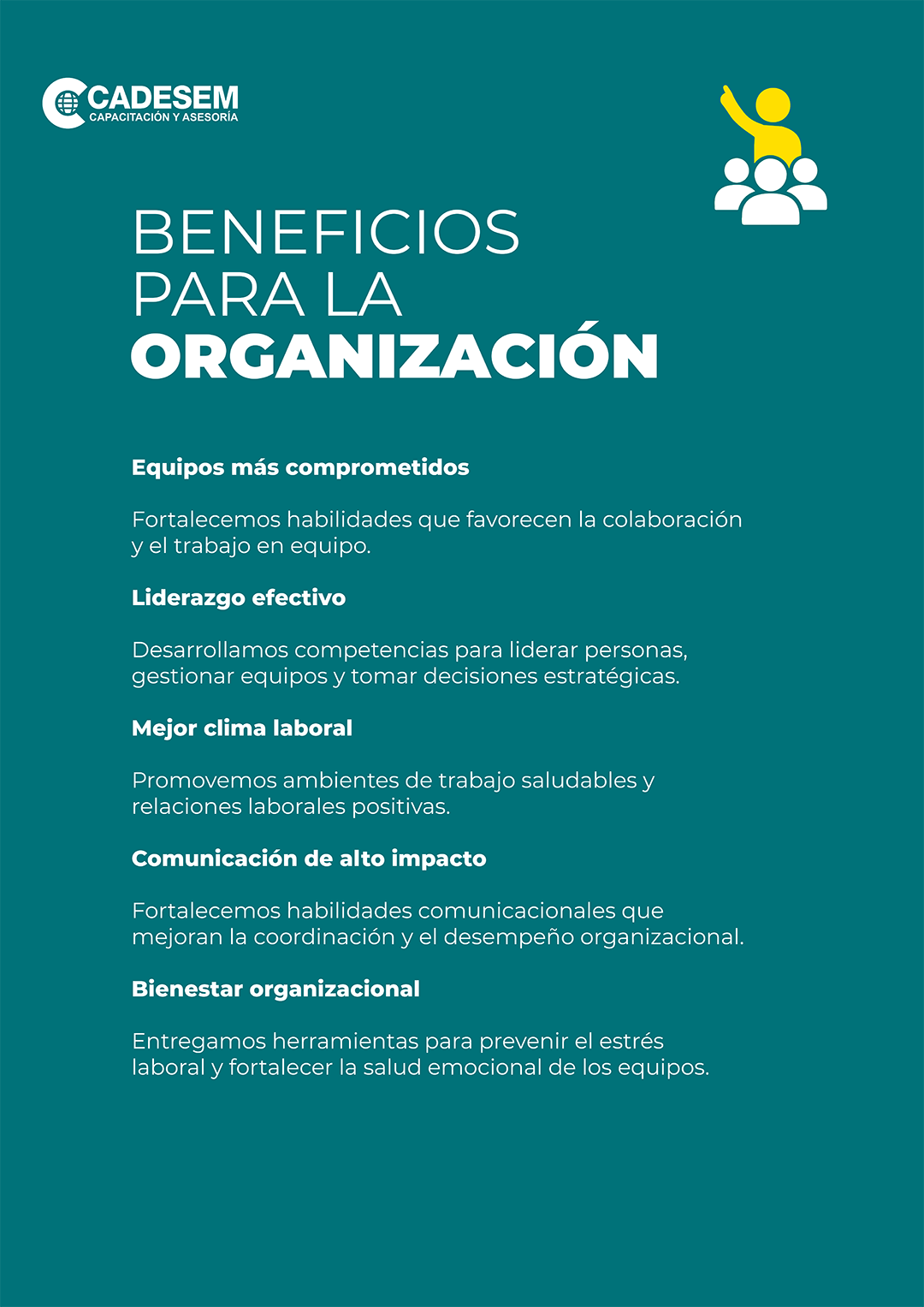 CADESEM
CAPACITACIÓN Y ASESORÍA

BENEFICIOS
PARA LA
ORGANIZACIÓN

Equipos más comprometidos

Fortalecemos habilidades que favorecen la colaboración y el trabajo en equipo.

Liderazgo efectivo

Desarrollamos competencias para liderar personas, gestionar equipos y tomar decisiones estratégicas.

Mejor clima laboral

Promovemos ambientes de trabajo saludables y relaciones laborales positivas.

Comunicación de alto impacto

Fortalecemos habilidades comunicacionales que mejoran la coordinación y el desempeño organizacional.

Bienestar organizacional

Entregamos herramientas para prevenir el estrés laboral y fortalecer la salud emocional de los equipos.